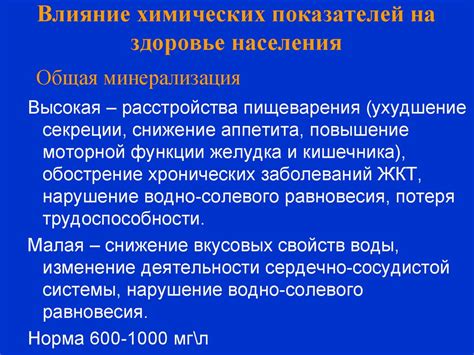 Влияние химических показателей на здоровье населения

Общая минерализация

Высокая – расстройства пищеварения (ухудшение секреции, снижение аппетита, повышение моторной функции желудка и кишечника), обострение хронических заболеваний ЖКТ, нарушение водно-солевого равновесия, потеря трудоспособности.

Малая – снижение вкусовых свойств воды, изменение деятельности сердечно-сосудистой системы, нарушение водно-солевого равновесия.

Норма 600-1000 мг\л